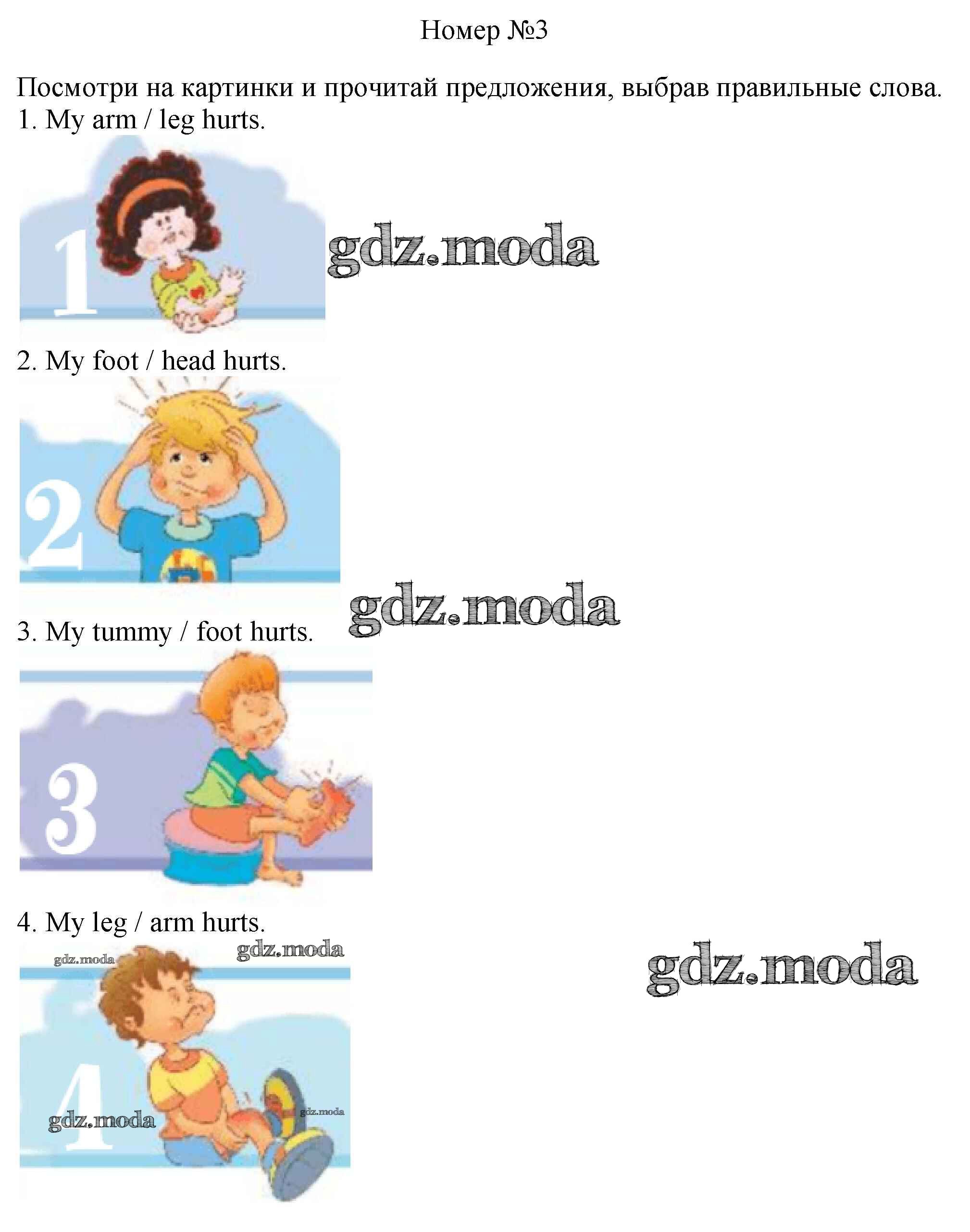 Номер №3

Посмотри на картинки и прочитай предложения, выбрав правильные слова.
1. My arm / leg hurts.

1

2. My foot / head hurts.

2

3. My tummy / foot hurts.

3

4. My leg / arm hurts.

4

gdz.moda